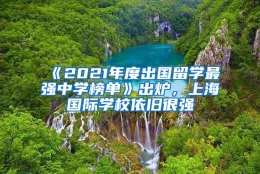 《2021年度出国留学最强中学榜单》出炉，上海国际学校依旧很强